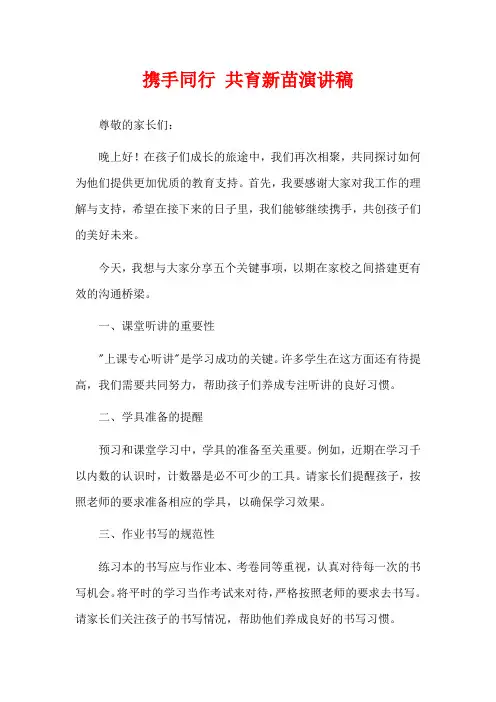 携手同行 共育新苗演讲稿

尊敬的家长们：

晚上好！在孩子们成长的旅途中，我们再次相聚，共同探讨如何为他们提供更加优质的教育支持。首先，我要感谢大家对我工作的理解与支持，希望在接下来的日子里，我们能够继续携手，共创孩子们的美好未来。

今天，我想与大家分享五个关键事项，以期在家校之间搭建更有效的沟通桥梁。

一、课堂听讲的重要性

"上课专心听讲"是学习成功的关键。许多学生在这方面还有待提高，我们需要共同努力，帮助孩子们养成专注听讲的良好习惯。

二、学具准备的提醒

预习和课堂学习中，学具的准备至关重要。例如，近期在学习千以内数的认识时，计数器是必不可少的工具。请家长们提醒孩子，按照老师的要求准备相应的学具，以确保学习效果。

三、作业书写的规范性

练习本的书写应与作业本、考卷同等重视，认真对待每一次的书写机会。将平时的学习当作考试来对待，严格按照老师的要求去书写。请家长们关注孩子的书写情况，帮助他们养成良好的书写习惯。